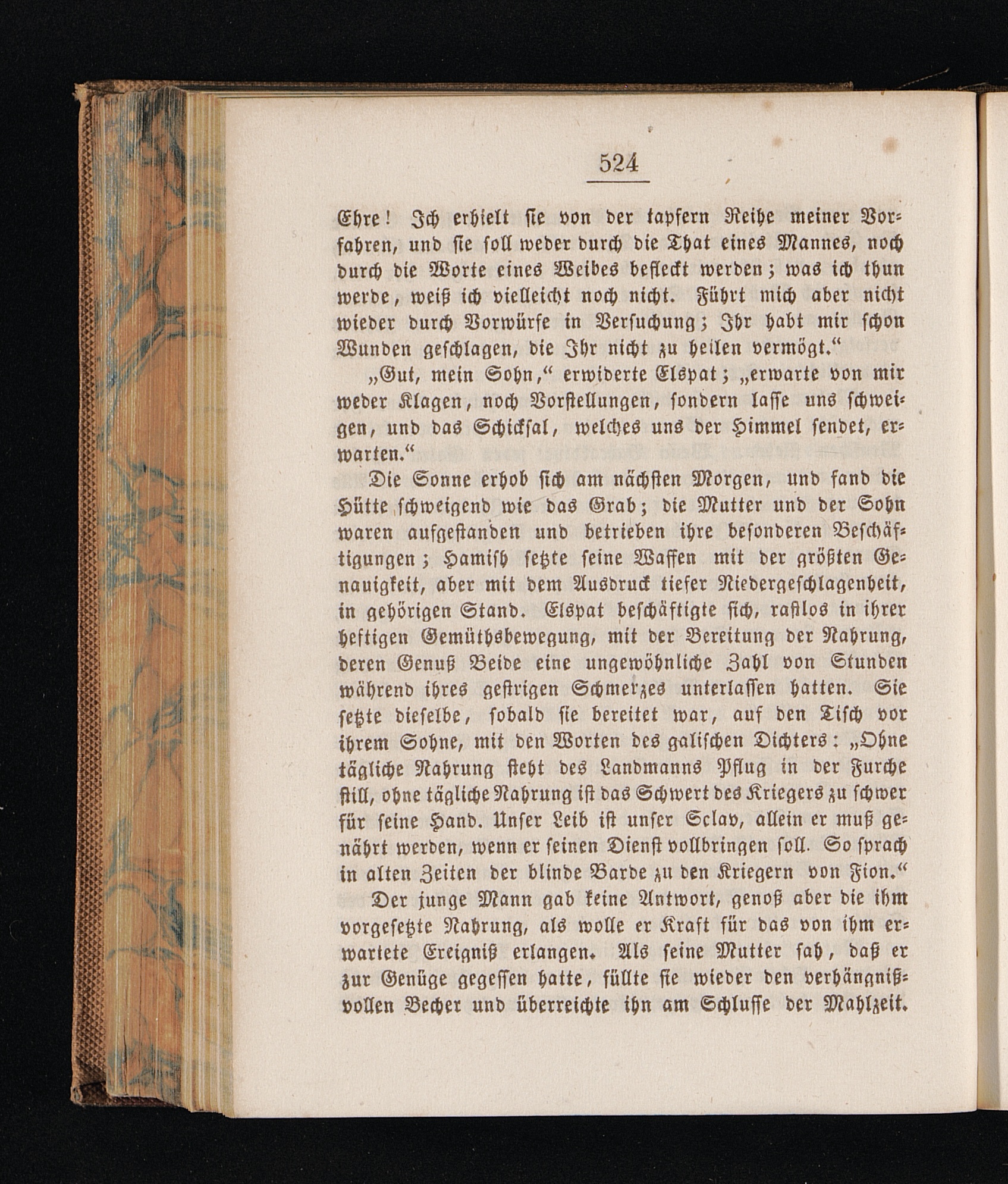 524

Ehre! Ich erhielt sie von der tapfern Reihe meiner Vorfahren, und sie soll weder durch die That eines Mannes, noch durch die Worte eines Weibes befleckt werden; was ich thun werde, weiß ich vielleicht noch nicht. Führt mich aber nicht wieder durch Vorwürfe in Versuchung; Ihr habt mir schon Wunden geschlagen, die Ihr nicht zu heilen vermögt."

„Gut, mein Sohn," erwiderte Elspat; „erwarte von mir weder Klagen, noch Vorstellungen, sondern lasse uns schweigen, und das Schicksal, welches uns der Himmel sendet, erwarten."

Die Sonne erhob sich am nächsten Morgen, und fand die Hütte schweigend wie das Grab; die Mutter und der Sohn waren aufgestanden und betrieben ihre besonderen Beschäftigungen; Hamish setzte seine Waffen mit der größten Genauigkeit, aber mit dem Ausdruck tiefer Niedergeschlagenheit, in gehörigen Stand. Elspat beschäftigte sich, rastlos in ihrer heftigen Gemüthsbewegung, mit der Bereitung der Nahrung, deren Genuß Beide eine ungewöhnliche Zahl von Stunden während ihres gestrigen Schmerzes unterlassen hatten. Sie setzte dieselbe, sobald sie bereitet war, auf den Tisch vor ihrem Sohne, mit den Worten des galischen Dichters: „Ohne tägliche Nahrung steht des Landmanns Pflug in der Furche still, ohne tägliche Nahrung ist das Schwert des Kriegers zu schwer für seine Hand. Unser Leib ist unser Sclav, allein er muß genährt werden, wenn er seinen Dienst vollbringen soll. So sprach in alten Zeiten der blinde Barde zu den Kriegern von Fion."

Der junge Mann gab keine Antwort, genoß aber die ihm vorgesetzte Nahrung, als wolle er Kraft für das von ihm erwartete Ereigniß erlangen. Als seine Mutter sah, daß er zur Genüge gegessen hatte, füllte sie wieder den verhängnißvollen Becher und überreichte ihn am Schlusse der Mahlzeit.